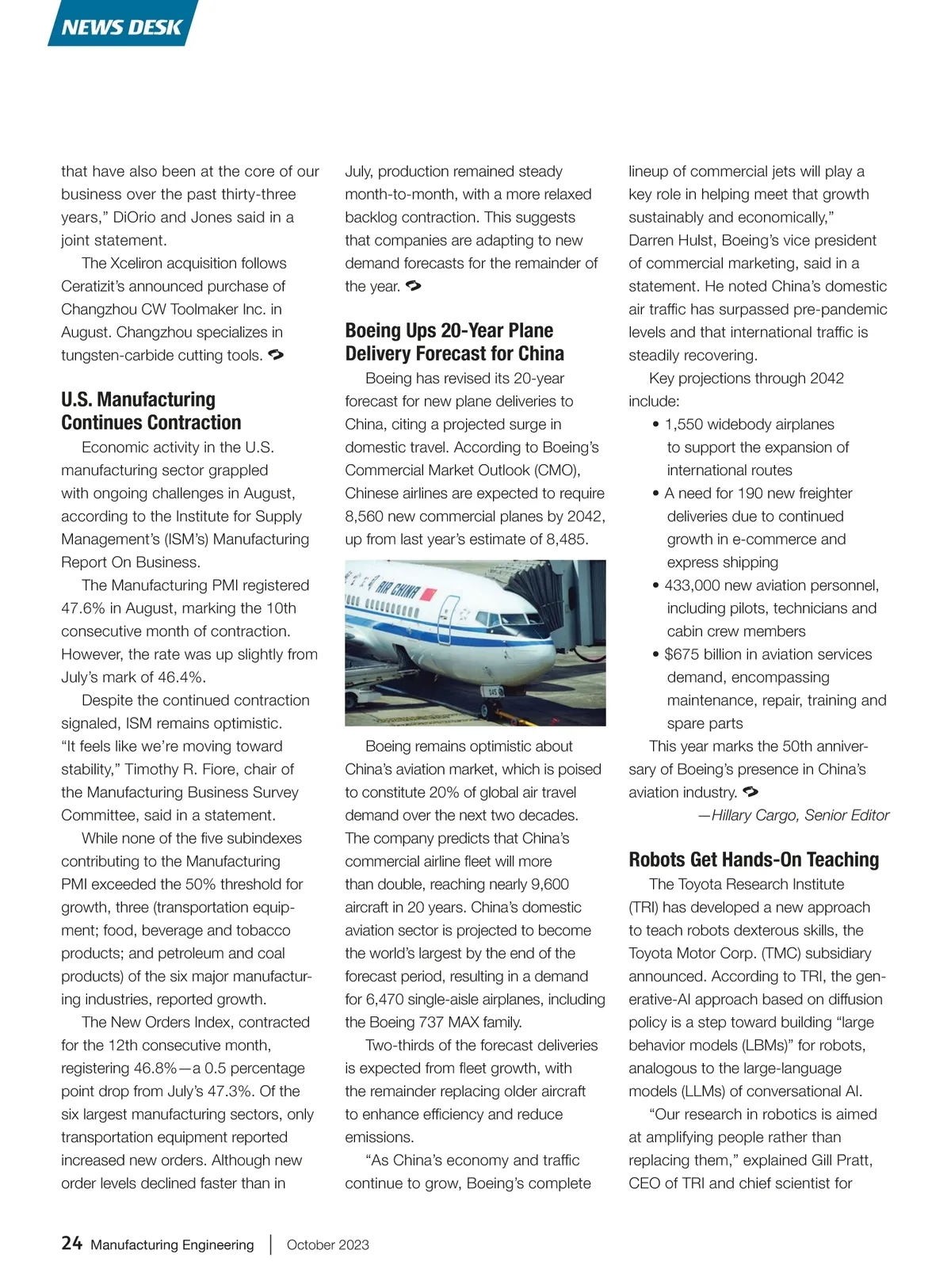 NEWS DESK

that have also been at the core of our business over the past thirty-three years," DiOrio and Jones said in a joint statement.

The Xceliron acquisition follows Ceratizit's announced purchase of Changzhou CW Toolmaker Inc. in August. Changzhou specializes in tungsten-carbide cutting tools.

U.S. Manufacturing Continues Contraction

Economic activity in the U.S. manufacturing sector grappled with ongoing challenges in August, according to the Institute for Supply Management's (ISM's) Manufacturing Report On Business.

The Manufacturing PMI registered 47.6% in August, marking the 10th consecutive month of contraction. However, the rate was up slightly from July's mark of 46.4%.

Despite the continued contraction signaled, ISM remains optimistic. "It feels like we're moving toward stability," Timothy R. Fiore, chair of the Manufacturing Business Survey Committee, said in a statement.

While none of the five subindexes contributing to the Manufacturing PMI exceeded the 50% threshold for growth, three (transportation equipment; food, beverage and tobacco products; and petroleum and coal products) of the six major manufacturing industries, reported growth.

The New Orders Index, contracted for the 12th consecutive month, registering 46.8%—a 0.5 percentage point drop from July's 47.3%. Of the six largest manufacturing sectors, only transportation equipment reported increased new orders. Although new order levels declined faster than in July, production remained steady month-to-month, with a more relaxed backlog contraction. This suggests that companies are adapting to new demand forecasts for the remainder of the year.

Boeing Ups 20-Year Plane Delivery Forecast for China

Boeing has revised its 20-year forecast for new plane deliveries to China, citing a projected surge in domestic travel. According to Boeing's Commercial Market Outlook (CMO), Chinese airlines are expected to require 8,560 new commercial planes by 2042, up from last year's estimate of 8,485.

AIR CHINA

Boeing remains optimistic about China's aviation market, which is poised to constitute 20% of global air travel demand over the next two decades. The company predicts that China's commercial airline fleet will more than double, reaching nearly 9,600 aircraft in 20 years. China's domestic aviation sector is projected to become the world's largest by the end of the forecast period, resulting in a demand for 6,470 single-aisle airplanes, including the Boeing 737 MAX family.

Two-thirds of the forecast deliveries is expected from fleet growth, with the remainder replacing older aircraft to enhance efficiency and reduce emissions.

"As China's economy and traffic continue to grow, Boeing's complete lineup of commercial jets will play a key role in helping meet that growth sustainably and economically," Darren Hulst, Boeing's vice president of commercial marketing, said in a statement. He noted China's domestic air traffic has surpassed pre-pandemic levels and that international traffic is steadily recovering.

Key projections through 2042 include:
• 1,550 widebody airplanes to support the expansion of international routes
• A need for 190 new freighter deliveries due to continued growth in e-commerce and express shipping
• 433,000 new aviation personnel, including pilots, technicians and cabin crew members
• $675 billion in aviation services demand, encompassing maintenance, repair, training and spare parts

This year marks the 50th anniversary of Boeing's presence in China's aviation industry.

—Hillary Cargo, Senior Editor

Robots Get Hands-On Teaching

The Toyota Research Institute (TRI) has developed a new approach to teach robots dexterous skills, the Toyota Motor Corp. (TMC) subsidiary announced. According to TRI, the generative-AI approach based on diffusion policy is a step toward building "large behavior models (LBMs)" for robots, analogous to the large-language models (LLMs) of conversational AI.

"Our research in robotics is aimed at amplifying people rather than replacing them," explained Gill Pratt, CEO of TRI and chief scientist for

24 Manufacturing Engineering | October 2023